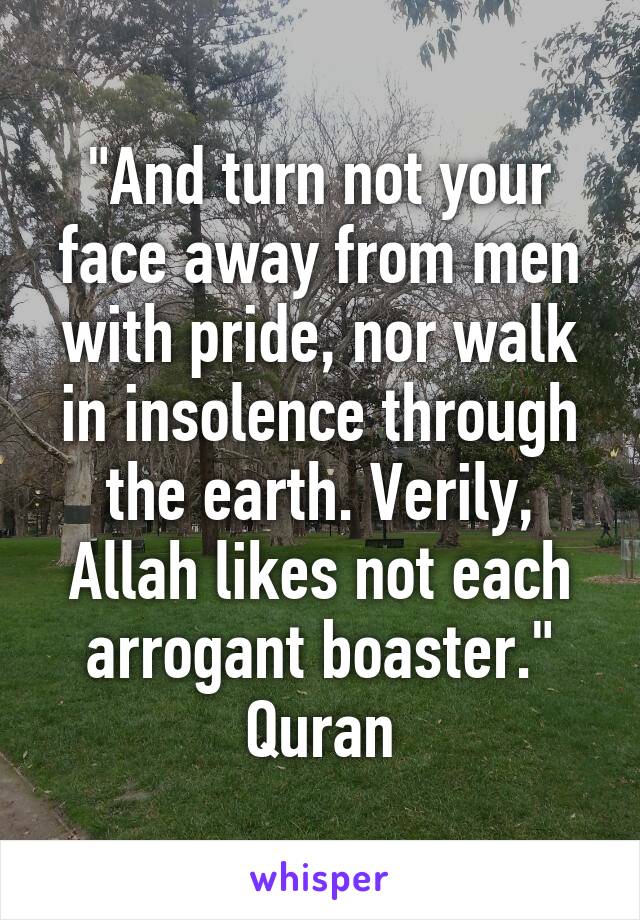 "And turn not your face away from men with pride, nor walk in insolence through the earth. Verily, Allah likes not each arrogant boaster."
Quran

whisper